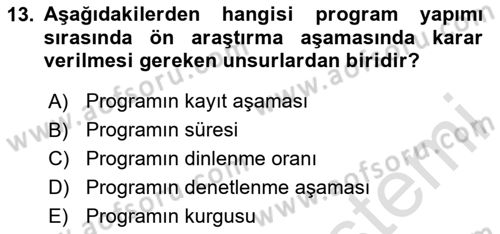 13. Aşağıdakilerden hangisi program yapımı sırasında ön araştırma aşamasında karar verilmesi gereken unsurlardan biridir?

A) Programın kayıt aşaması
B) Programın süresi
C) Programın dinlenme oranı
D) Programın denetlenme aşaması
E) Programın kurgusu

www.aofsoru.com www.aofsoru.com www.aofsoru.com www.aofsoru.com